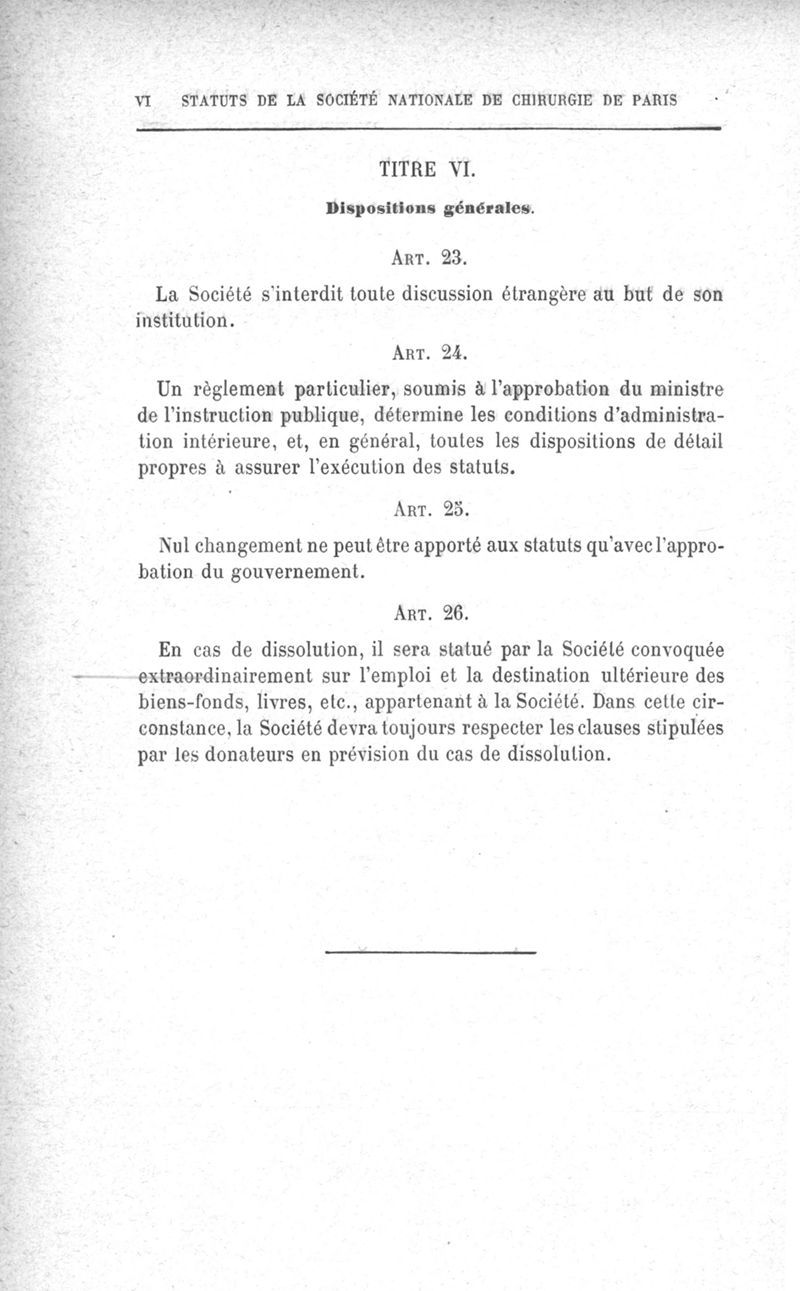 VI STATUTS DE LA SOCIÉTÉ NATIONALE DE CHIRURGIE DE PARIS

TITRE VI.

Dispositions générales.

ART. 23.

La Société s'interdit toute discussion étrangère au but de son institution.

ART. 24.

Un règlement particulier, soumis à l'approbation du ministre de l'instruction publique, détermine les conditions d'administration intérieure, et, en général, toutes les dispositions de détail propres à assurer l'exécution des statuts.

ART. 25.

Nul changement ne peut être apporté aux statuts qu'avec l'approbation du gouvernement.

ART. 26.

En cas de dissolution, il sera statué par la Société convoquée extraordinairement sur l'emploi et la destination ultérieure des biens-fonds, livres, etc., appartenant à la Société. Dans cette circonstance, la Société devra toujours respecter les clauses stipulées par les donateurs en prévision du cas de dissolution.